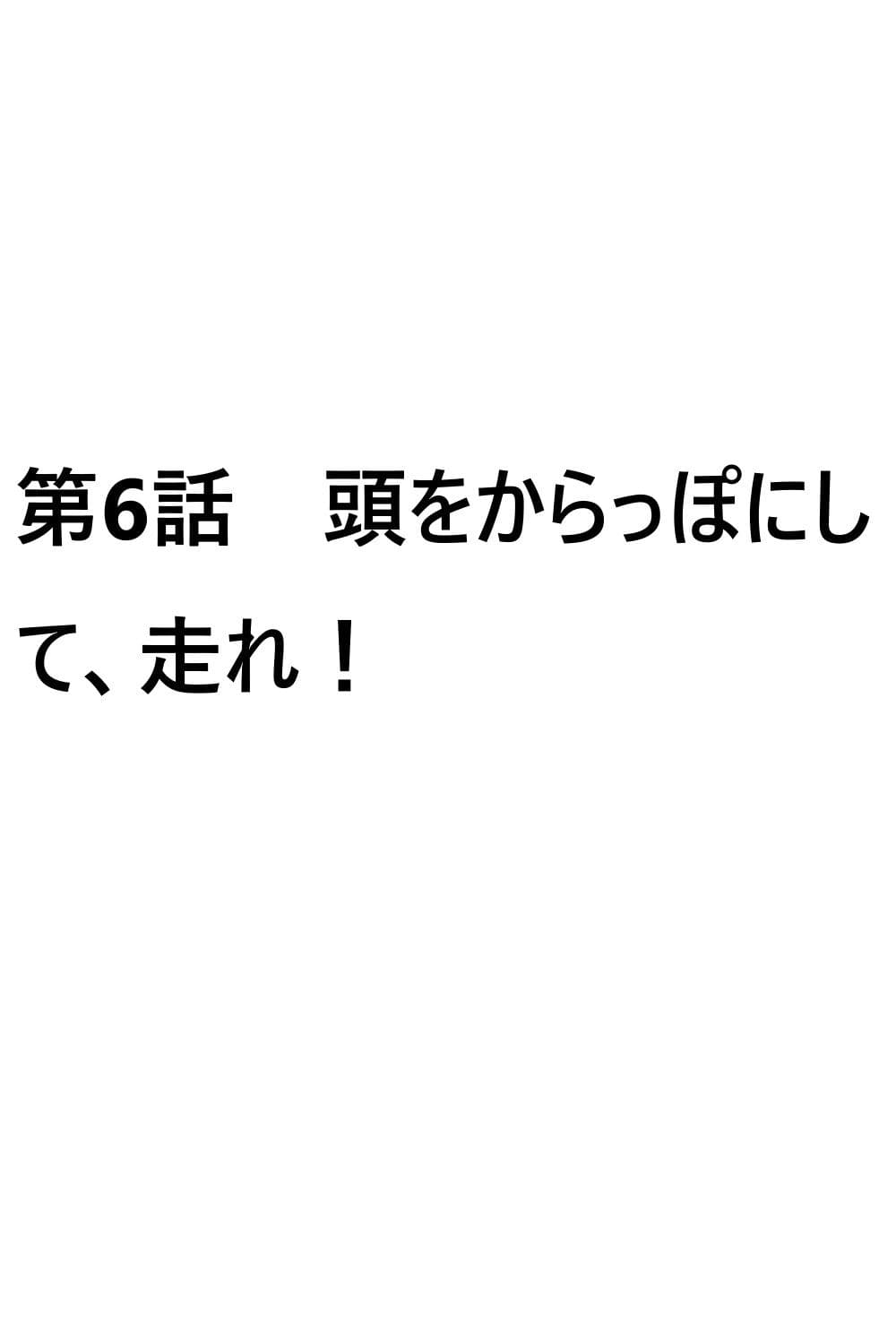 第6話　頭をからっぽにして、走れ！